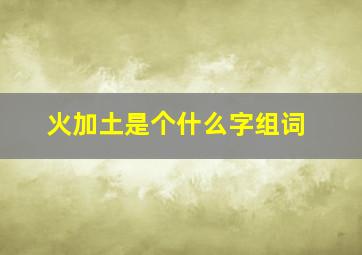 火加土是个什么字组词